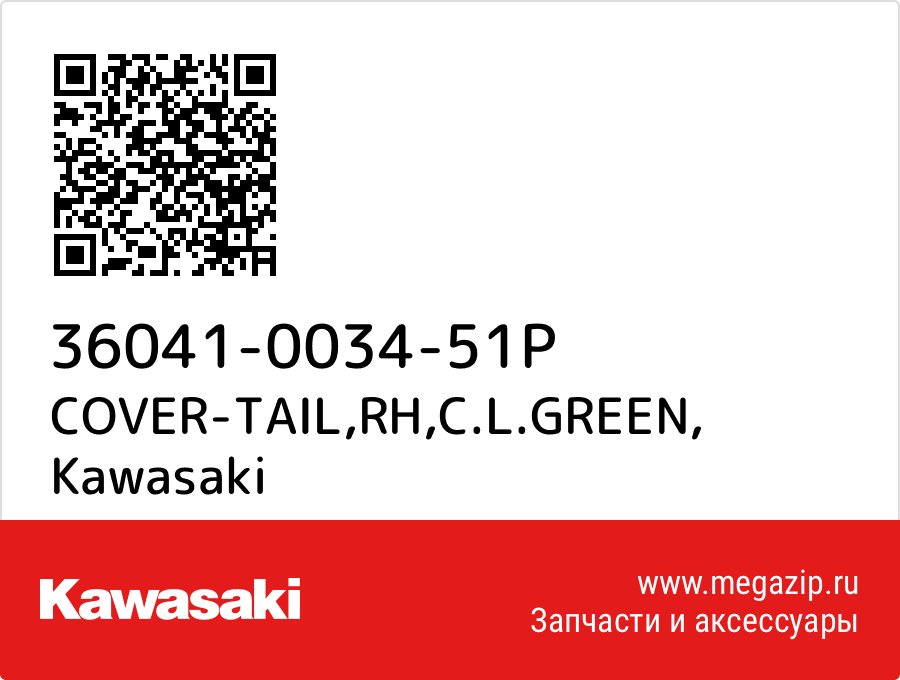 36041-0034-51P
COVER-TAIL,RH,C.L.GREEN,
Kawasaki

Kawasaki

www.megazip.ru
Запчасти и аксессуары